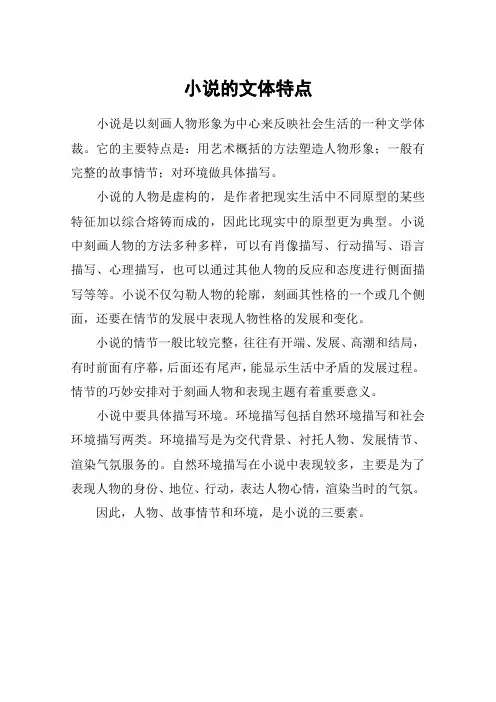 小说的文体特点

小说是以刻画人物形象为中心来反映社会生活的一种文学体裁。它的主要特点是：用艺术概括的方法塑造人物形象；一般有完整的故事情节；对环境做具体描写。

小说的人物是虚构的，是作者把现实生活中不同原型的某些特征加以综合熔铸而成的，因此比现实中的原型更为典型。小说中刻画人物的方法多种多样，可以有肖像描写、行动描写、语言描写、心理描写，也可以通过其他人物的反应和态度进行侧面描写等等。小说不仅勾勒人物的轮廓，刻画其性格的一个或几个侧面，还要在情节的发展中表现人物性格的发展和变化。

小说的情节一般比较完整，往往有开端、发展、高潮和结局，有时前面有序幕，后面还有尾声，能显示生活中矛盾的发展过程。情节的巧妙安排对于刻画人物和表现主题有着重要意义。

小说中要具体描写环境。环境描写包括自然环境描写和社会环境描写两类。环境描写是为交代背景、衬托人物、发展情节、渲染气氛服务的。自然环境描写在小说中表现较多，主要是为了表现人物的身份、地位、行动，表达人物心情，渲染当时的气氛。

因此，人物、故事情节和环境，是小说的三要素。